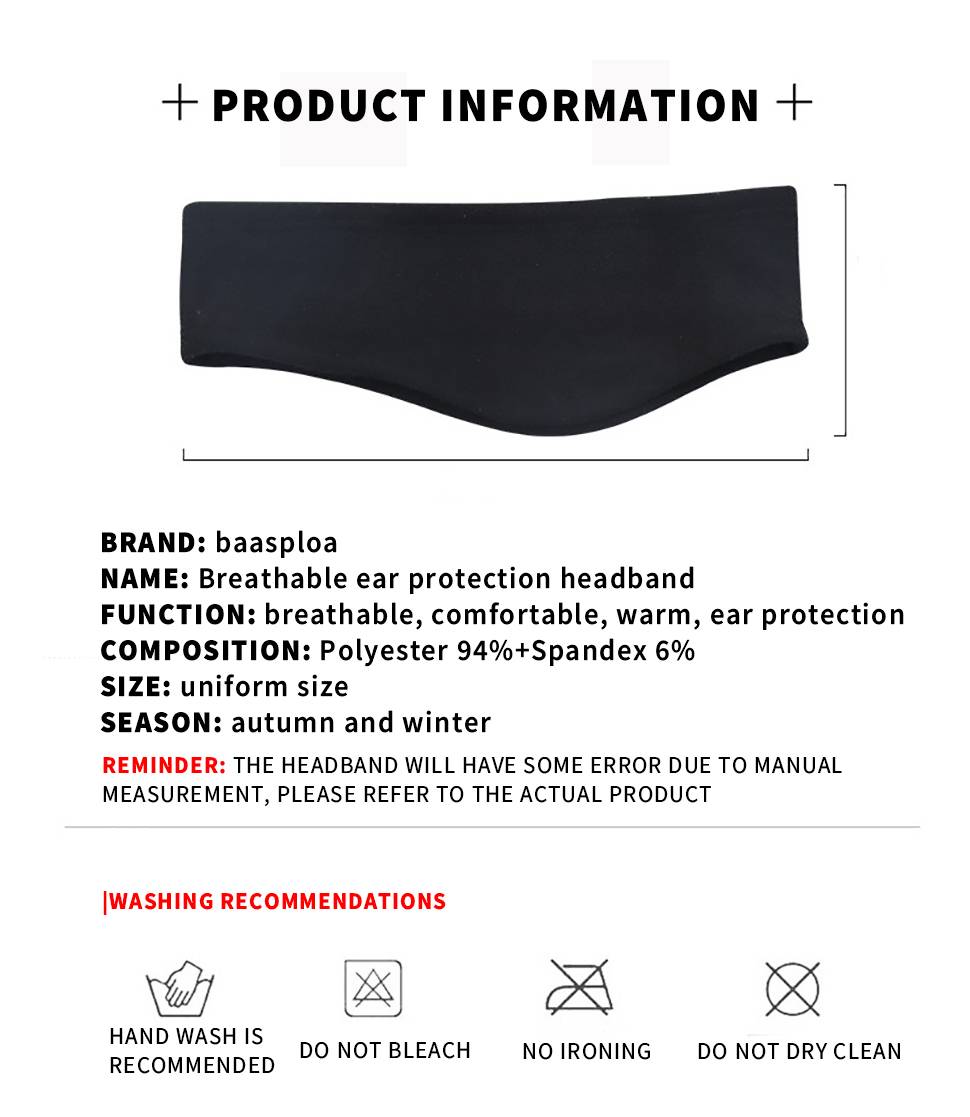 + PRODUCT INFORMATION +

BRAND: baasploa
NAME: Breathable ear protection headband
FUNCTION: breathable, comfortable, warm, ear protection
COMPOSITION: Polyester 94%+Spandex 6%
SIZE: uniform size
SEASON: autumn and winter

REMINDER: THE HEADBAND WILL HAVE SOME ERROR DUE TO MANUAL MEASUREMENT, PLEASE REFER TO THE ACTUAL PRODUCT

|WASHING RECOMMENDATIONS

HAND WASH IS RECOMMENDED

DO NOT BLEACH

NO IRONING

DO NOT DRY CLEAN